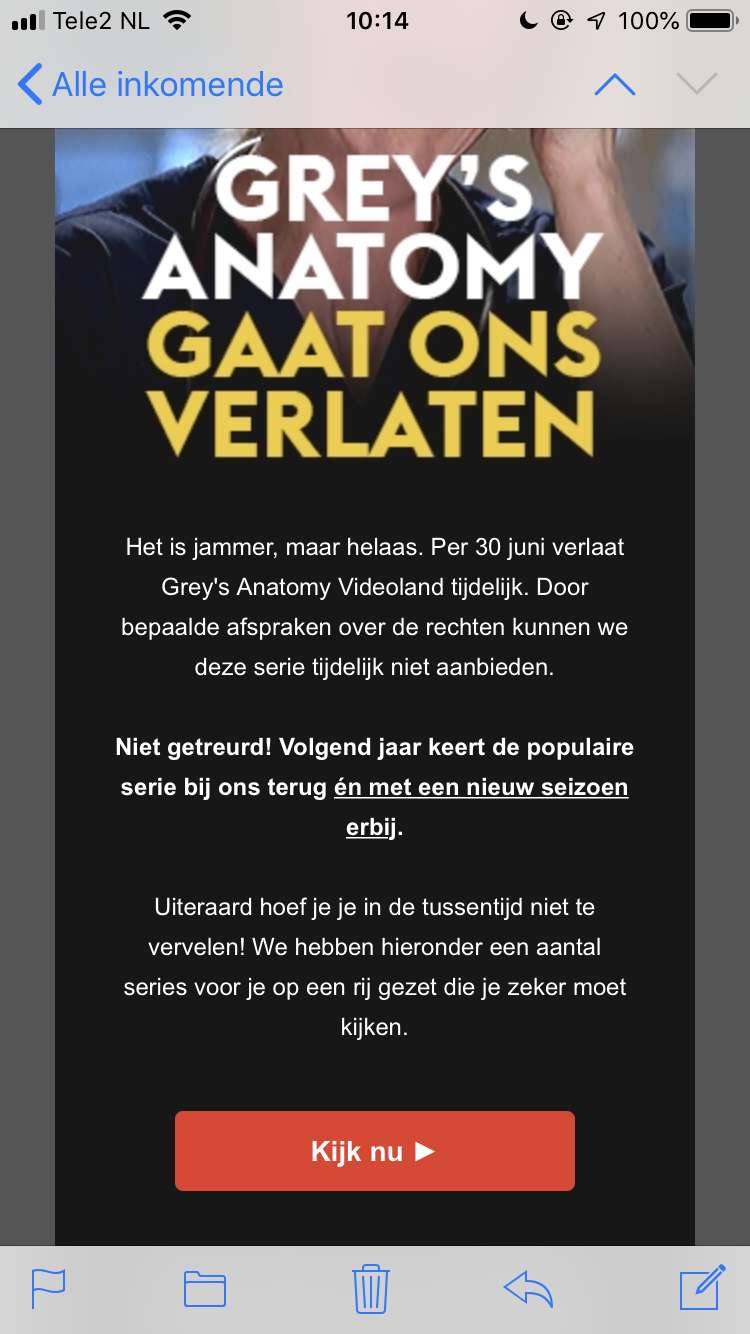 Tele2 NL 10:14 100%

Alle inkomende

GREY'S ANATOMY GAAT ONS VERLATEN

Het is jammer, maar helaas. Per 30 juni verlaat Grey's Anatomy Videoland tijdelijk. Door bepaalde afspraken over de rechten kunnen we deze serie tijdelijk niet aanbieden.

Niet getreurd! Volgend jaar keert de populaire serie bij ons terug én met een nieuw seizoen erbij.

Uiteraard hoef je je in de tussentijd niet te vervelen! We hebben hieronder een aantal series voor je op een rij gezet die je zeker moet kijken.

Kijk nu ►